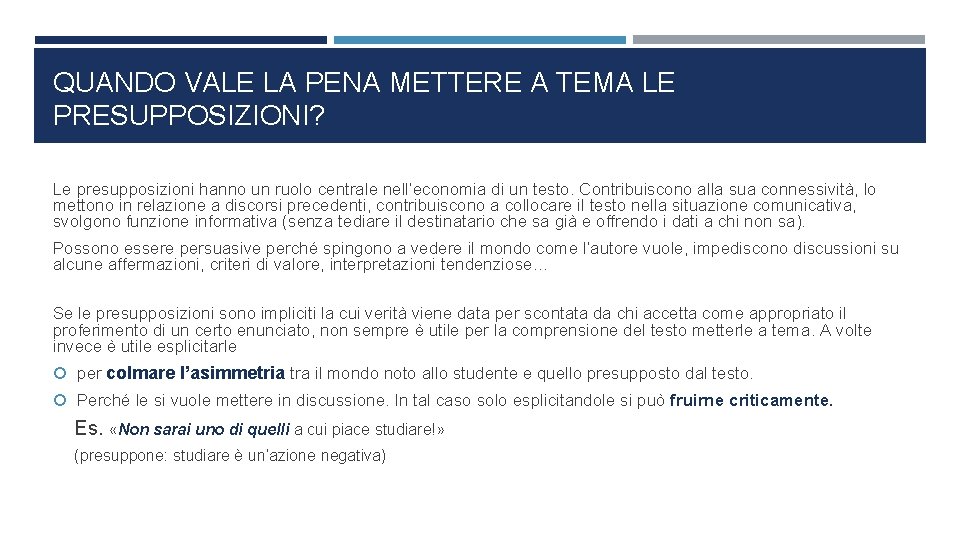 QUANDO VALE LA PENA METTERE A TEMA LE PRESUPPOSIZIONI?

Le presupposizioni hanno un ruolo centrale nell'economia di un testo. Contribuiscono alla sua connessività, lo mettono in relazione a discorsi precedenti, contribuiscono a collocare il testo nella situazione comunicativa, svolgono funzione informativa (senza tediare il destinatario che sa già e offrendo i dati a chi non sa).

Possono essere persuasive perché spingono a vedere il mondo come l'autore vuole, impediscono discussioni su alcune affermazioni, criteri di valore, interpretazioni tendenziose…

Se le presupposizioni sono impliciti la cui verità viene data per scontata da chi accetta come appropriato il proferimento di un certo enunciato, non sempre è utile per la comprensione del testo metterle a tema. A volte invece è utile esplicitarle

per colmare l'asimmetria tra il mondo noto allo studente e quello presupposto dal testo.

Perché le si vuole mettere in discussione. In tal caso solo esplicitandole si può fruirne criticamente.

Es. «Non sarai uno di quelli a cui piace studiare!»

(presuppone: studiare è un'azione negativa)